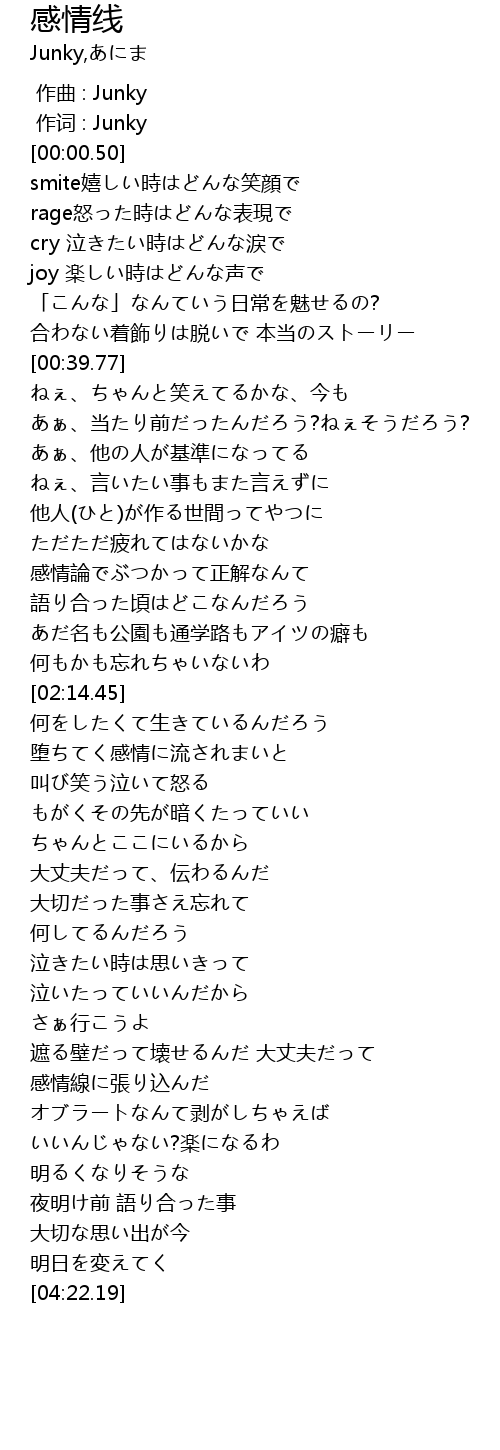 感情线
Junky,あにま

作曲 : Junky
作词 : Junky
[00:00.50]
smite嬉しい時はどんな笑顔で
rage怒った時はどんな表現で
cry 泣きたい時はどんな涙で
joy 楽しい時はどんな声で
「こんな」なんていう日常を魅せるの?
合わない着飾りは脱いで 本当のストーリー
[00:39.77]
ねぇ、ちゃんと笑えてるかな、今も
あぁ、当たり前だったんだろう?ねぇそうだろう?
あぁ、他の人が基準になってる
ねぇ、言いたい事もまた言えずに
他人(ひと)が作る世間ってやつに
ただただ疲れてはないかな
感情論でぶつかって正解なんて
語り合った頃はどこなんだろう
あだ名も公園も通学路もアイツの癖も
何もかも忘れちゃいないわ
[02:14.45]
何をしたくて生きているんだろう
堕ちてく感情に流されまいと
叫び笑う泣いて怒る
もがくその先が暗くたっていい
ちゃんとここにいるから
大丈夫だって、伝わるんだ
大切だった事さえ忘れて
何してるんだろう
泣きたい時は思いきって
泣いたっていいんだから
さぁ行こうよ
遮る壁だって壊せるんだ 大丈夫だって
感情線に張り込んだ
オブラートなんて剥がしちゃえば
いいんじゃない?楽になるわ
明るくなりそうな
夜明け前 語り合った事
大切な思い出が今
明日を変えてく
[04:22.19]